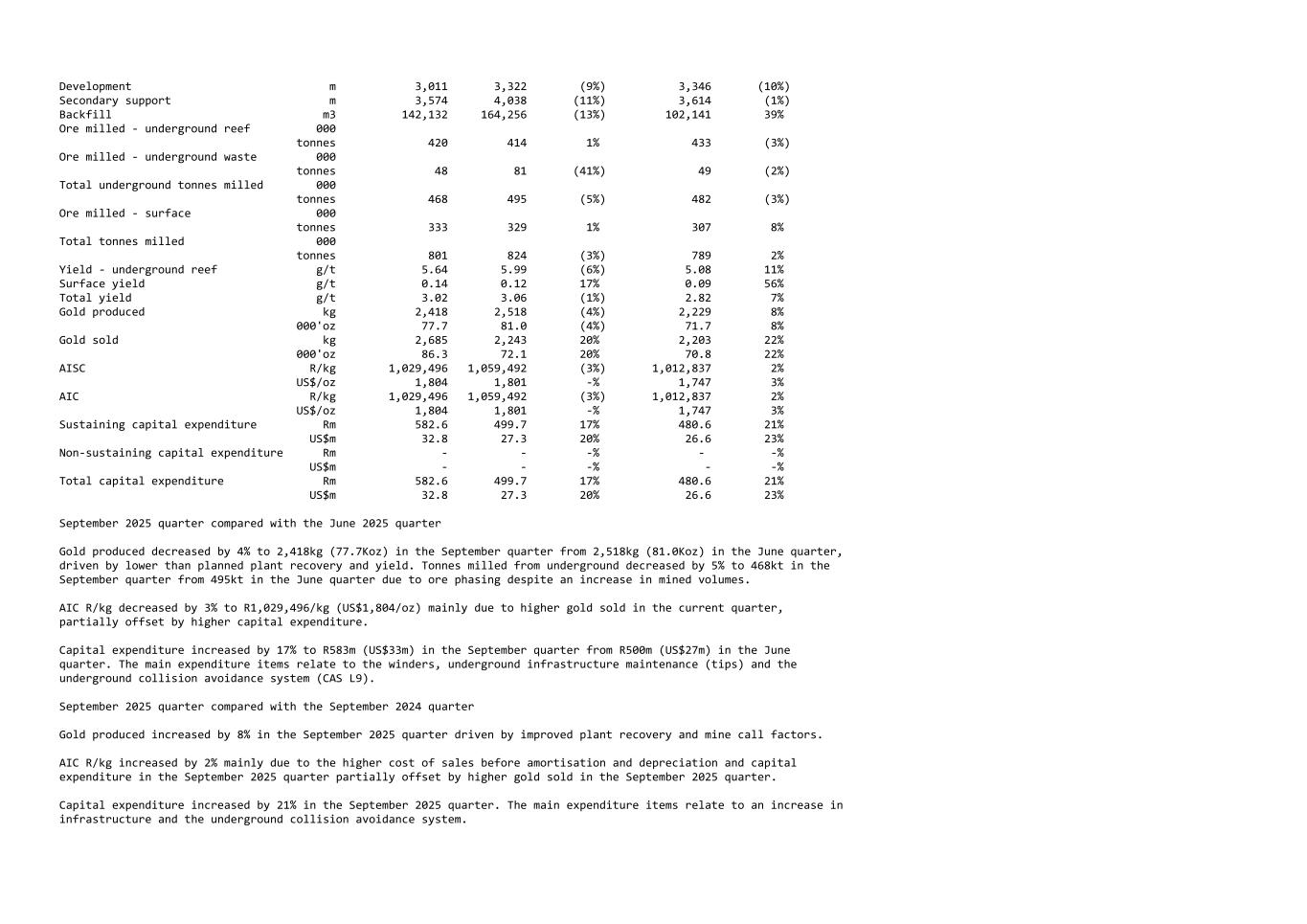 | | | | | | | |
|---|---|---|---|---|---|---|
| Development | m | 3,011 | 3,322 | (9%) | 3,346 | (10%) |
| Secondary support | m | 3,574 | 4,038 | (11%) | 3,614 | (1%) |
| Backfill | m3 | 142,132 | 164,256 | (13%) | 102,141 | 39% |
| Ore milled - underground reef | 000 tonnes | 420 | 414 | 1% | 433 | (3%) |
| Ore milled - underground waste | 000 tonnes | 48 | 81 | (41%) | 49 | (2%) |
| Total underground tonnes milled | 000 tonnes | 468 | 495 | (5%) | 482 | (3%) |
| Ore milled - surface | 000 tonnes | 333 | 329 | 1% | 307 | 8% |
| Total tonnes milled | 000 tonnes | 801 | 824 | (3%) | 789 | 2% |
| Yield - underground reef | g/t | 5.64 | 5.99 | (6%) | 5.08 | 11% |
| Surface yield | g/t | 0.14 | 0.12 | 17% | 0.09 | 56% |
| Total yield | g/t | 3.02 | 3.06 | (1%) | 2.82 | 7% |
| Gold produced | kg | 2,418 | 2,518 | (4%) | 2,229 | 8% |
| | 000'oz | 77.7 | 81.0 | (4%) | 71.7 | 8% |
| Gold sold | kg | 2,685 | 2,243 | 20% | 2,203 | 22% |
| | 000'oz | 86.3 | 72.1 | 20% | 70.8 | 22% |
| AISC | R/kg | 1,029,496 | 1,059,492 | (3%) | 1,012,837 | 2% |
| | US$/oz | 1,804 | 1,801 | -% | 1,747 | 3% |
| AIC | R/kg | 1,029,496 | 1,059,492 | (3%) | 1,012,837 | 2% |
| | US$/oz | 1,804 | 1,801 | -% | 1,747 | 3% |
| Sustaining capital expenditure | Rm | 582.6 | 499.7 | 17% | 480.6 | 21% |
| | US$m | 32.8 | 27.3 | 20% | 26.6 | 23% |
| Non-sustaining capital expenditure | Rm | - | - | -% | - | -% |
| | US$m | - | - | -% | - | -% |
| Total capital expenditure | Rm | 582.6 | 499.7 | 17% | 480.6 | 21% |
| | US$m | 32.8 | 27.3 | 20% | 26.6 | 23% |

September 2025 quarter compared with the June 2025 quarter

Gold produced decreased by 4% to 2,418kg (77.7Koz) in the September quarter from 2,518kg (81.0Koz) in the June quarter, driven by lower than planned plant recovery and yield. Tonnes milled from underground decreased by 5% to 468kt in the September quarter from 495kt in the June quarter due to ore phasing despite an increase in mined volumes.

AIC R/kg decreased by 3% to R1,029,496/kg (US$1,804/oz) mainly due to higher gold sold in the current quarter, partially offset by higher capital expenditure.

Capital expenditure increased by 17% to R583m (US$33m) in the September quarter from R500m (US$27m) in the June quarter. The main expenditure items relate to the winders, underground infrastructure maintenance (tips) and the underground collision avoidance system (CAS L9).

September 2025 quarter compared with the September 2024 quarter

Gold produced increased by 8% in the September 2025 quarter driven by improved plant recovery and mine call factors.

AIC R/kg increased by 2% mainly due to the higher cost of sales before amortisation and depreciation and capital expenditure in the September 2025 quarter partially offset by higher gold sold in the September 2025 quarter.

Capital expenditure increased by 21% in the September 2025 quarter. The main expenditure items relate to an increase in infrastructure and the underground collision avoidance system.